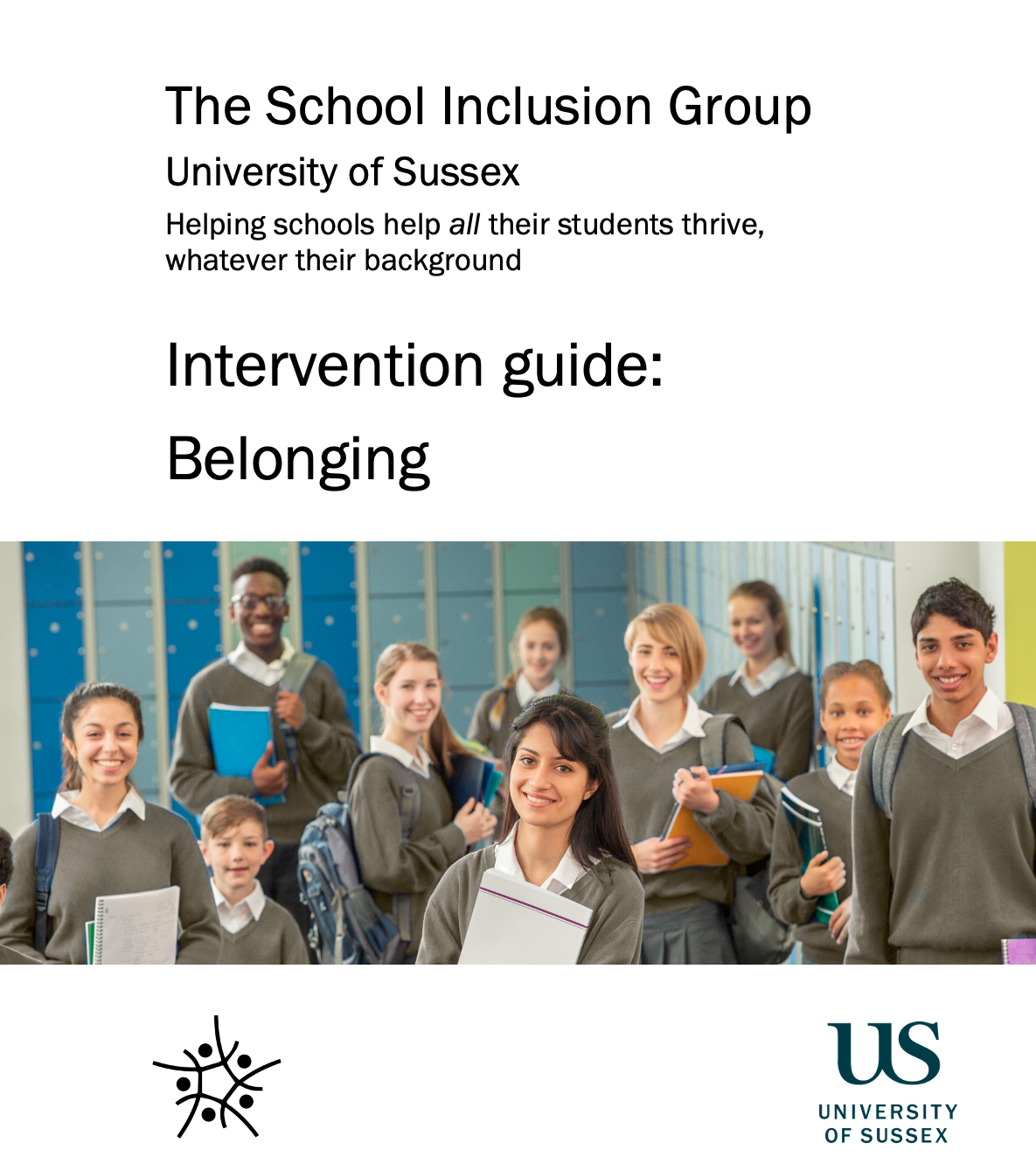 The School Inclusion Group

University of Sussex

Helping schools help all their students thrive, whatever their background

Intervention guide:

Belonging

US
UNIVERSITY
OF SUSSEX